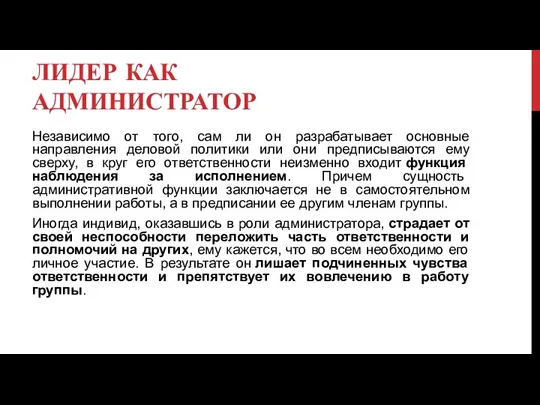 ЛИДЕР КАК АДМИНИСТРАТОР

Независимо от того, сам ли он разрабатывает основные направления деловой политики или они предписываются ему сверху, в круг его ответственности неизменно входит функция наблюдения за исполнением. Причем сущность административной функции заключается не в самостоятельном выполнении работы, а в предписании ее другим членам группы.

Иногда индивид, оказавшись в роли администратора, страдает от своей неспособности переложить часть ответственности и полномочий на других, ему кажется, что во всем необходимо его личное участие. В результате он лишает подчиненных чувства ответственности и препятствует их вовлечению в работу группы.